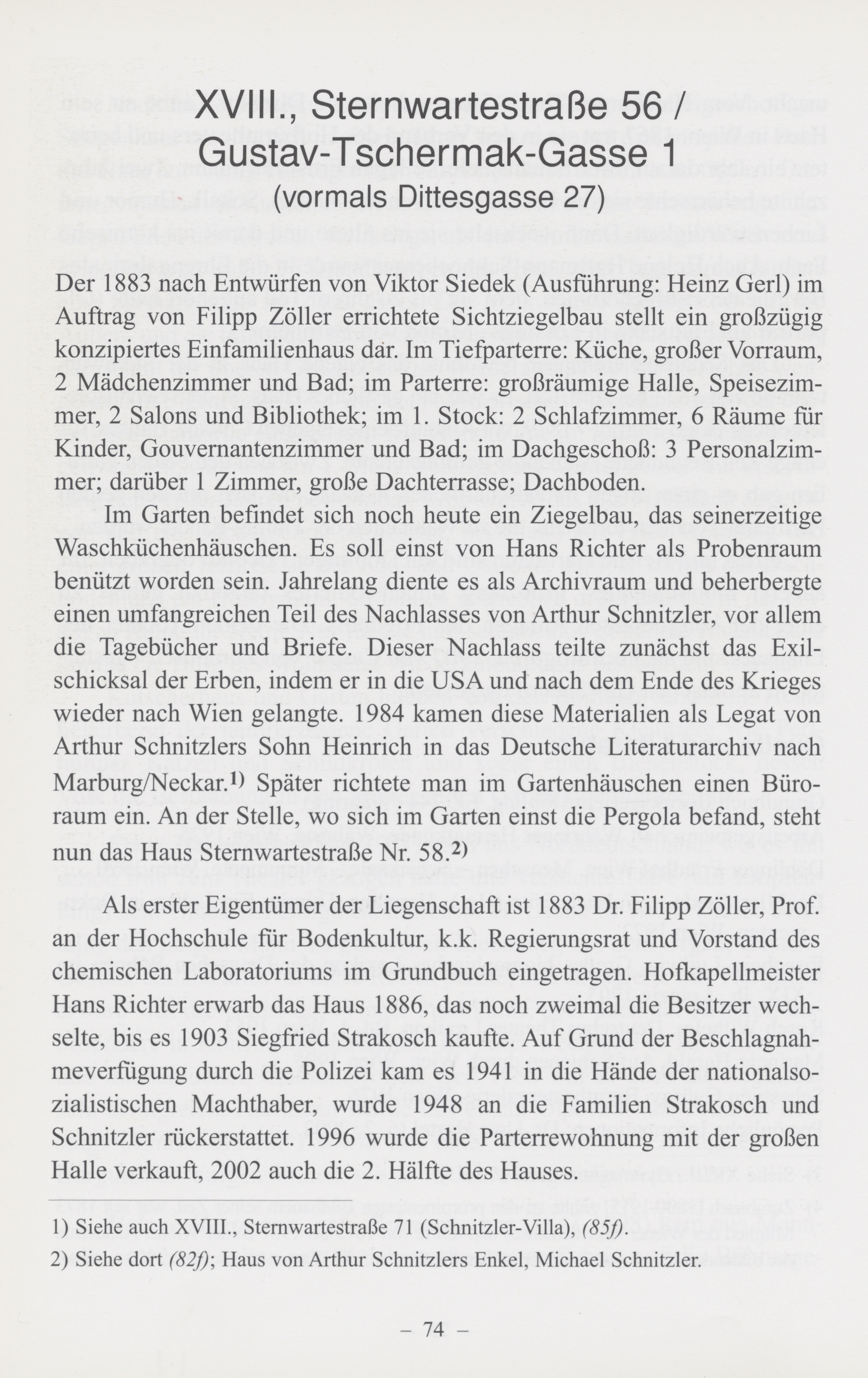 XVIII., Sternwartestraße 56 / Gustav-Tschermak-Gasse 1
(vormals Dittesgasse 27)

Der 1883 nach Entwürfen von Viktor Siedek (Ausführung: Heinz Gerl) im Auftrag von Filipp Zöller errichtete Sichtziegelbau stellt ein großzügig konzipiertes Einfamilienhaus dar. Im Tiefparterre: Küche, großer Vorraum, 2 Mädchenzimmer und Bad; im Parterre: großräumige Halle, Speisezimmer, 2 Salons und Bibliothek; im 1. Stock: 2 Schlafzimmer, 6 Räume für Kinder, Gouvernantenzimmer und Bad; im Dachgeschoß: 3 Personalzimmer; darüber 1 Zimmer, große Dachterrasse; Dachboden.

Im Garten befindet sich noch heute ein Ziegelbau, das seinerzeitige Waschküchenhäuschen. Es soll einst von Hans Richter als Probenraum benützt worden sein. Jahrelang diente es als Archivraum und beherbergte einen umfangreichen Teil des Nachlasses von Arthur Schnitzler, vor allem die Tagebücher und Briefe. Dieser Nachlass teilte zunächst das Exilschicksal der Erben, indem er in die USA und nach dem Ende des Krieges wieder nach Wien gelangte. 1984 kamen diese Materialien als Legat von Arthur Schnitzlers Sohn Heinrich in das Deutsche Literaturarchiv nach Marburg/Neckar.$^{1)}$ Später richtete man im Gartenhäuschen einen Büroraum ein. An der Stelle, wo sich im Garten einst die Pergola befand, steht nun das Haus Sternwartestraße Nr. 58.$^{2)}$

Als erster Eigentümer der Liegenschaft ist 1883 Dr. Filipp Zöller, Prof. an der Hochschule für Bodenkultur, k.k. Regierungsrat und Vorstand des chemischen Laboratoriums im Grundbuch eingetragen. Hofkapellmeister Hans Richter erwarb das Haus 1886, das noch zweimal die Besitzer wechselte, bis es 1903 Siegfried Strakosch kaufte. Auf Grund der Beschlagnahmeverfügung durch die Polizei kam es 1941 in die Hände der nationalsozialistischen Machthaber, wurde 1948 an die Familien Strakosch und Schnitzler rückerstattet. 1996 wurde die Parterrewohnung mit der großen Halle verkauft, 2002 auch die 2. Hälfte des Hauses.

1) Siehe auch XVIII., Sternwartestraße 71 (Schnitzler-Villa), (85f).
2) Siehe dort (82f); Haus von Arthur Schnitzlers Enkel, Michael Schnitzler.

– 74 –